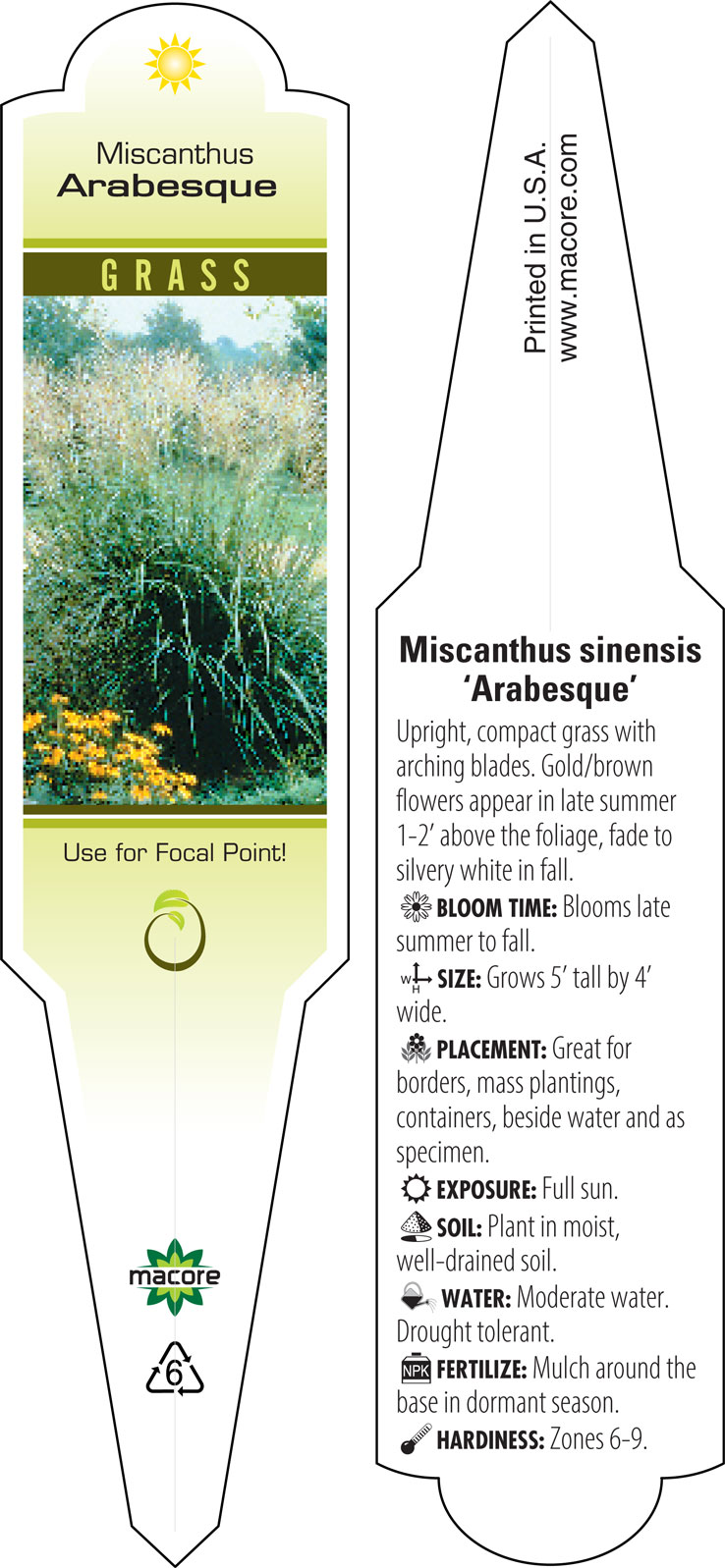 Miscanthus
Arabesque

GRASS

Use for Focal Point!

macore

6

Printed in U.S.A.
www.macore.com

Miscanthus sinensis
'Arabesque'

Upright, compact grass with arching blades. Gold/brown flowers appear in late summer 1-2' above the foliage, fade to silvery white in fall.

BLOOM TIME: Blooms late summer to fall.

W H SIZE: Grows 5' tall by 4' wide.

PLACEMENT: Great for borders, mass plantings, containers, beside water and as specimen.

EXPOSURE: Full sun.

SOIL: Plant in moist, well-drained soil.

WATER: Moderate water. Drought tolerant.

NPK FERTILIZE: Mulch around the base in dormant season.

HARDINESS: Zones 6-9.